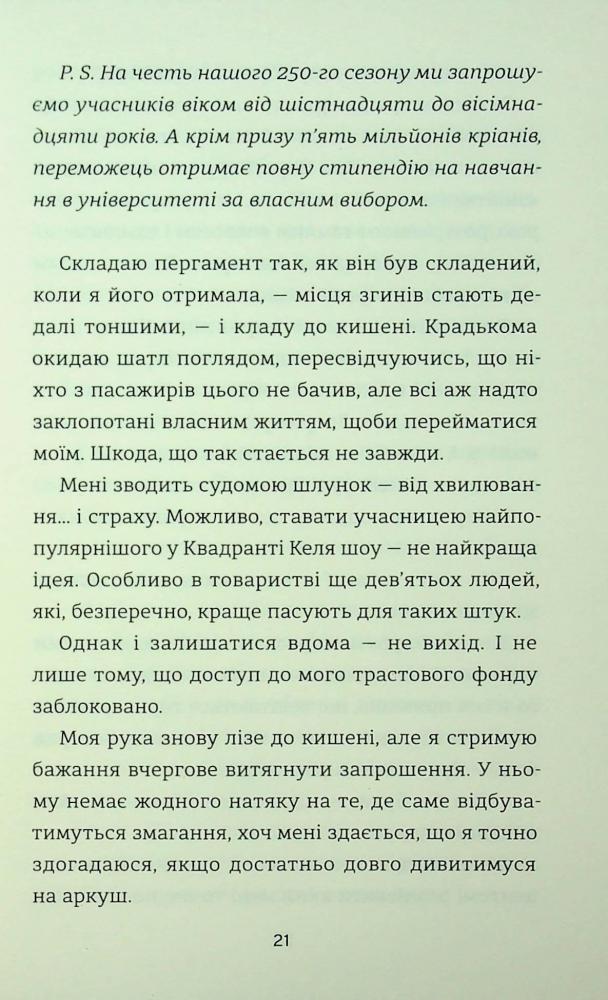 P. S. На честь нашого 250-го сезону ми запрошуємо учасників віком від шістнадцяти до вісімнадцяти років. А крім призу п'ять мільйонів кріанів, переможець отримає повну стипендію на навчання в університеті за власним вибором.

Складаю пергамент так, як він був складений, коли я його отримала, — місця згинів стають дедалі тоншими, — і кладу до кишені. Крадькома окидаю шатл поглядом, пересвідчуючись, що ніхто з пасажирів цього не бачив, але всі аж надто заклопотані власним життям, щоби перейматися моїм. Шкода, що так стається не завжди.

Мені зводить судомою шлунок — від хвилювання... і страху. Можливо, ставати учасницею найпопулярнішого у Квадранті Келя шоу — не найкраща ідея. Особливо в товаристві ще дев'ятьох людей, які, безперечно, краще пасують для таких штук.

Однак і залишатися вдома — не вихід. І не лише тому, що доступ до мого трастового фонду заблоковано.

Моя рука знову лізе до кишені, але я стримую бажання вчергове витягнути запрошення. У ньому немає жодного натяку на те, де саме відбуватимуться змагання, хоч мені здається, що я точно здогадаюся, якщо достатньо довго дивитимуся на аркуш.

21